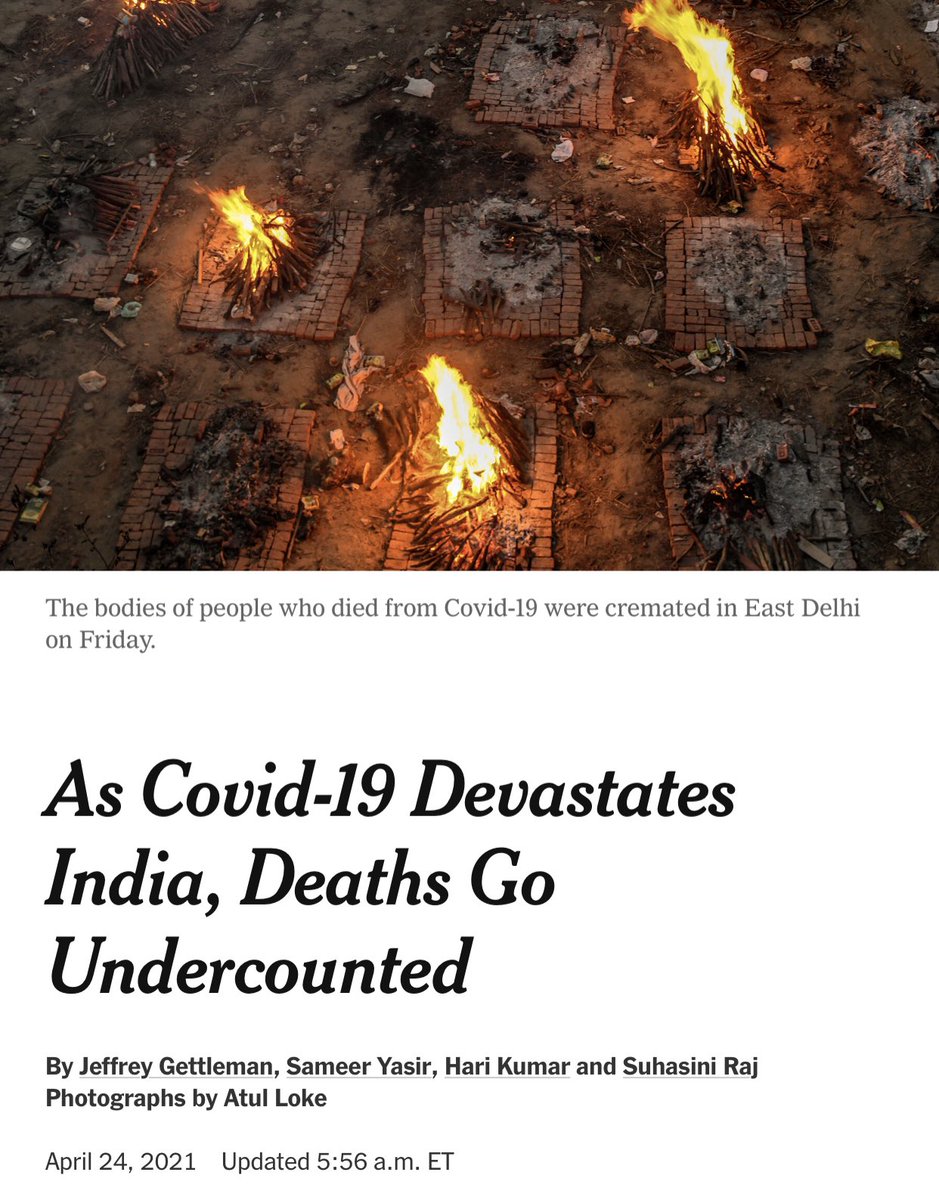 The bodies of people who died from Covid-19 were cremated in East Delhi on Friday.

As Covid-19 Devastates India, Deaths Go Undercounted

By Jeffrey Gettleman, Sameer Yasir, Hari Kumar and Suhasini Raj
Photographs by Atul Loke

April 24, 2021 Updated 5:56 a.m. ET